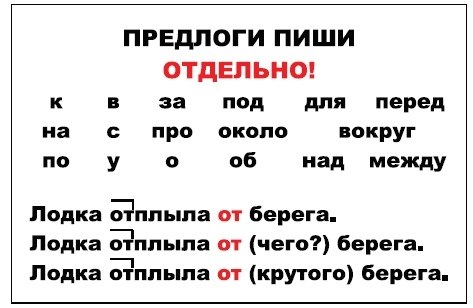 ПРЕДЛОГИ ПИШИ
ОТДЕЛЬНО!

к в за под для перед
на с про около вокруг
по у о об над между

Лодка отплыла от берега.
Лодка отплыла от (чего?) берега.
Лодка отплыла от (крутого) берега.